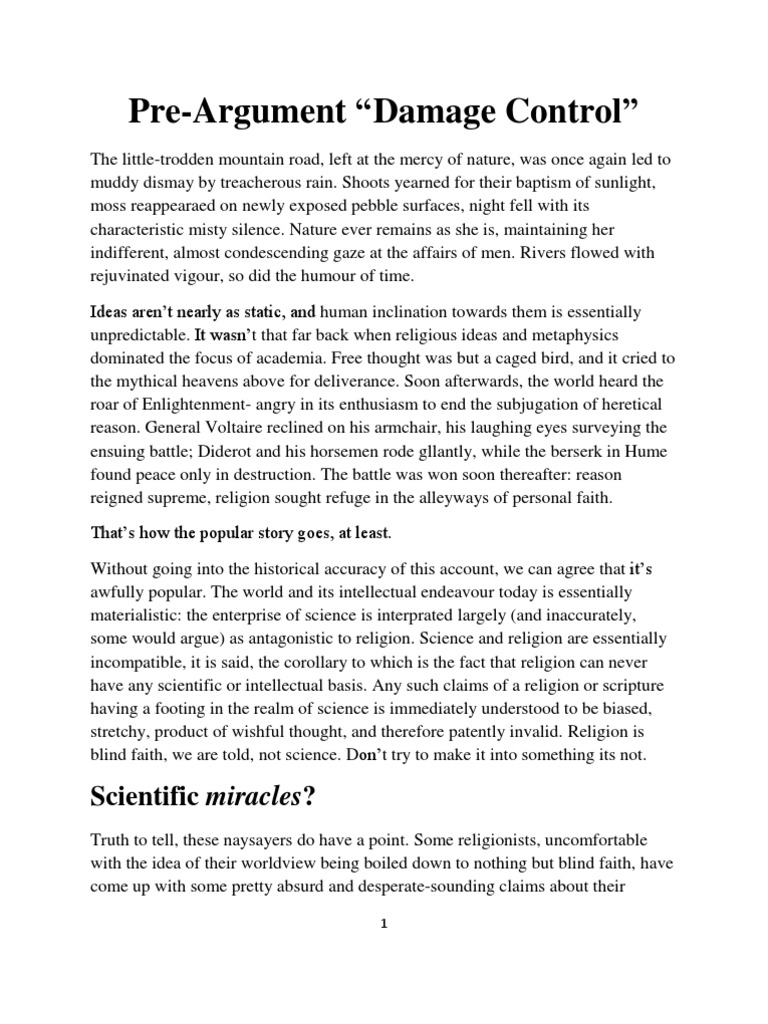 Pre-Argument “Damage Control”

The little-trodden mountain road, left at the mercy of nature, was once again led to muddy dismay by treacherous rain. Shoots yearned for their baptism of sunlight, moss reappearaed on newly exposed pebble surfaces, night fell with its characteristic misty silence. Nature ever remains as she is, maintaining her indifferent, almost condescending gaze at the affairs of men. Rivers flowed with rejuvinated vigour, so did the humour of time.

Ideas aren’t nearly as static, and human inclination towards them is essentially unpredictable. It wasn’t that far back when religious ideas and metaphysics dominated the focus of academia. Free thought was but a caged bird, and it cried to the mythical heavens above for deliverance. Soon afterwards, the world heard the roar of Enlightenment- angry in its enthusiasm to end the subjugation of heretical reason. General Voltaire reclined on his armchair, his laughing eyes surveying the ensuing battle; Diderot and his horsemen rode gllantly, while the berserk in Hume found peace only in destruction. The battle was won soon thereafter: reason reigned supreme, religion sought refuge in the alleyways of personal faith.

That’s how the popular story goes, at least.

Without going into the historical accuracy of this account, we can agree that it’s awfully popular. The world and its intellectual endeavour today is essentially materialistic: the enterprise of science is interprated largely (and inaccurately, some would argue) as antagonistic to religion. Science and religion are essentially incompatible, it is said, the corollary to which is the fact that religion can never have any scientific or intellectual basis. Any such claims of a religion or scripture having a footing in the realm of science is immediately understood to be biased, stretchy, product of wishful thought, and therefore patently invalid. Religion is blind faith, we are told, not science. Don’t try to make it into something its not.

Scientific miracles?

Truth to tell, these naysayers do have a point. Some religionists, uncomfortable with the idea of their worldview being boiled down to nothing but blind faith, have come up with some pretty absurd and desperate-sounding claims about their

1